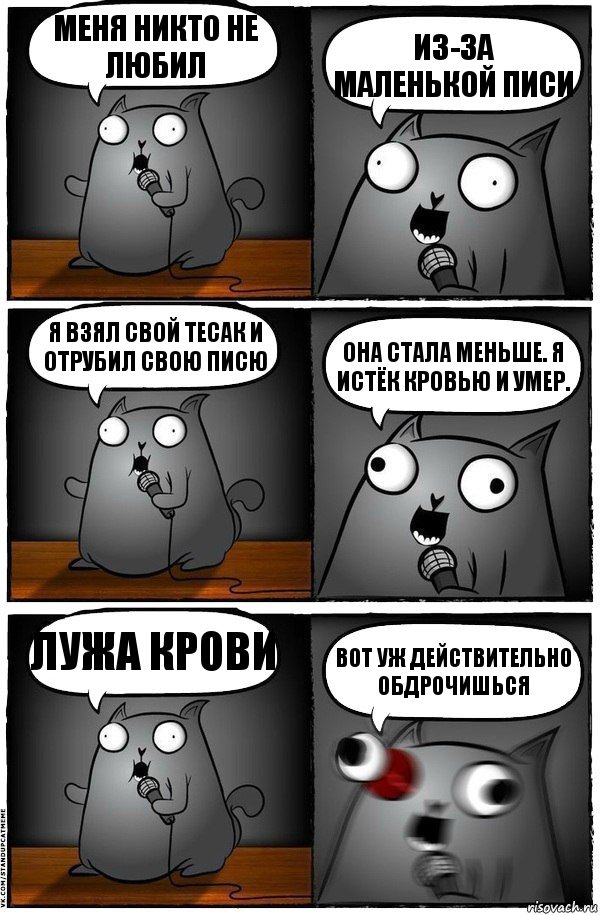 МЕНЯ НИКТО НЕ ЛЮБИЛ

ИЗ-ЗА МАЛЕНЬКОЙ ПИСИ

Я ВЗЯЛ СВОЙ ТЕСАК И ОТРУБИЛ СВОЮ ПИСЮ

ОНА СТАЛА МЕНЬШЕ. Я ИСТЁК КРОВЬЮ И УМЕР.

ЛУЖА КРОВИ

ВОТ УЖ ДЕЙСТВИТЕЛЬНО ОБДРОЧИШЬСЯ

VK.COM/STANDUPCATMEME

risovach.ru